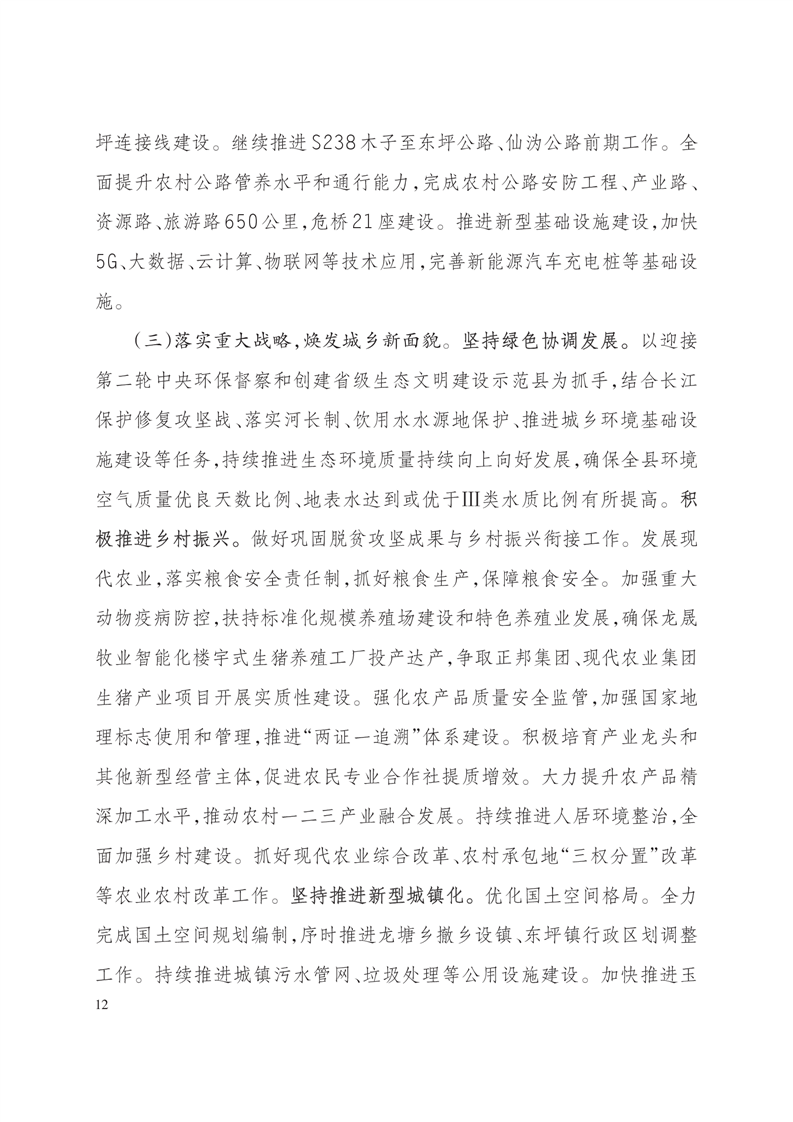 坪连接线建设。继续推进S238木子至东坪公路、仙沩公路前期工作。全面提升农村公路管养水平和通行能力，完成农村公路安防工程、产业路、资源路、旅游路650公里，危桥21座建设。推进新型基础设施建设，加快5G、大数据、云计算、物联网等技术应用，完善新能源汽车充电桩等基础设施。

（三）落实重大战略，焕发城乡新面貌。坚持绿色协调发展。以迎接第二轮中央环保督察和创建省级生态文明建设示范县为抓手，结合长江保护修复攻坚战、落实河长制、饮用水水源地保护、推进城乡环境基础设施建设等任务，持续推进生态环境质量持续向上向好发展，确保全县环境空气质量优良天数比例、地表水达到或优于III类水质比例有所提高。积极推进乡村振兴。做好巩固脱贫攻坚成果与乡村振兴衔接工作。发展现代农业，落实粮食安全责任制，抓好粮食生产，保障粮食安全。加强重大动物疫病防控，扶持标准化规模养殖场建设和特色养殖业发展，确保龙晟牧业智能化楼宇式生猪养殖工厂投产达产，争取正邦集团、现代农业集团生猪产业项目开展实质性建设。强化农产品质量安全监管，加强国家地理标志使用和管理，推进“两证一追溯”体系建设。积极培育产业龙头和其他新型经营主体，促进农民专业合作社提质增效。大力提升农产品精深加工水平，推动农村一二三产业融合发展。持续推进人居环境整治，全面加强乡村建设。抓好现代农业综合改革、农村承包地“三权分置”改革等农业农村改革工作。坚持推进新型城镇化。优化国土空间格局。全力完成国土空间规划编制，序时推进龙塘乡撤乡设镇、东坪镇行政区划调整工作。持续推进城镇污水管网、垃圾处理等公用设施建设。加快推进玉

12